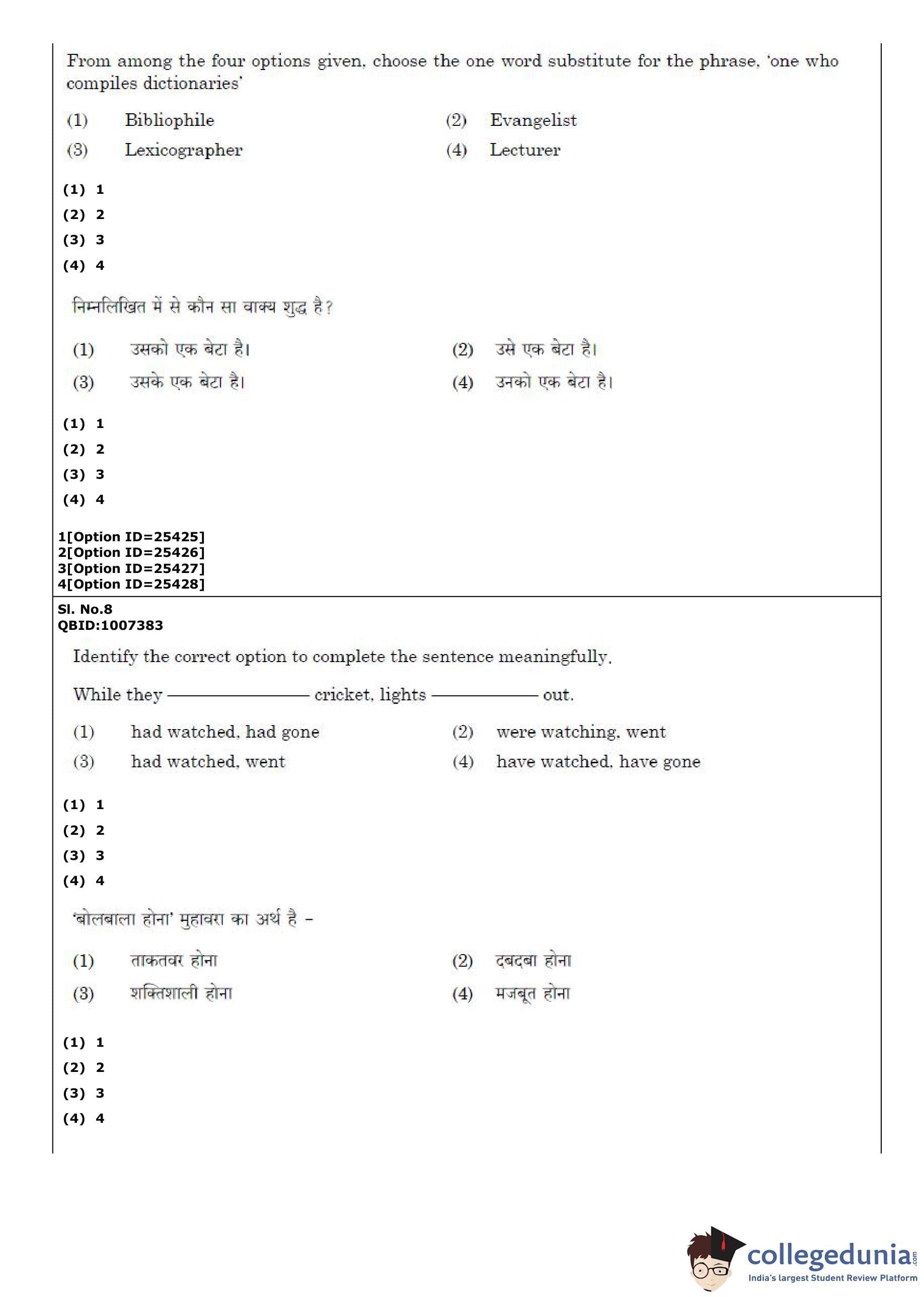 From among the four options given, choose the one word substitute for the phrase, 'one who compiles dictionaries'

(1) Bibliophile
(2) Evangelist
(3) Lexicographer
(4) Lecturer

(1) 1
(2) 2
(3) 3
(4) 4

निम्नलिखित में से कौन सा वाक्य शुद्ध है?

(1) उसको एक बेटा है।
(2) उसे एक बेटा है।
(3) उसके एक बेटा है।
(4) उनको एक बेटा है।

(1) 1
(2) 2
(3) 3
(4) 4

1[Option ID=25425]
2[Option ID=25426]
3[Option ID=25427]
4[Option ID=25428]

Sl. No.8
QBID:1007383

Identify the correct option to complete the sentence meaningfully.

While they ———— cricket, lights ———— out.

(1) had watched, had gone
(2) were watching, went
(3) had watched, went
(4) have watched, have gone

(1) 1
(2) 2
(3) 3
(4) 4

'बोलबाला होना' मुहावरा का अर्थ है –

(1) ताकतवर होना
(2) दबदबा होना
(3) शक्तिशाली होना
(4) मजबूत होना

(1) 1
(2) 2
(3) 3
(4) 4

collegedunia.com
India's largest Student Review Platform